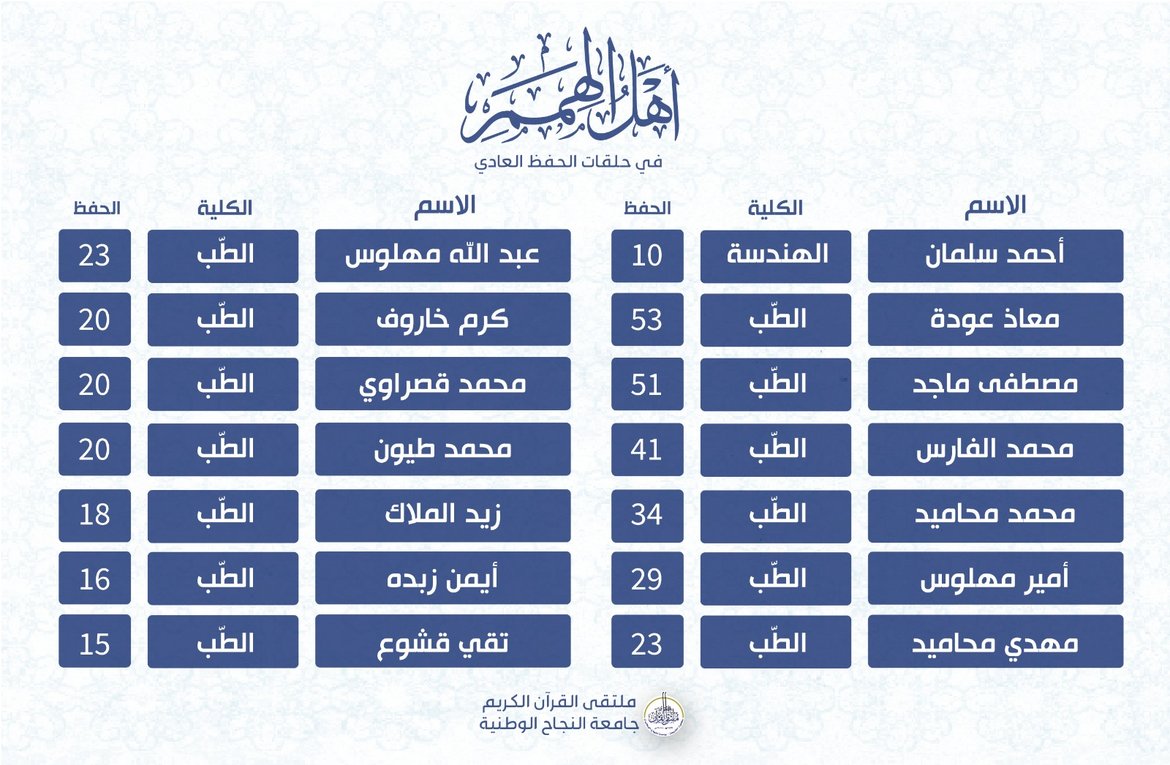 أهل الهمم
في حلقات الحفظ العادي

| الاسم | الكلية | الحفظ |
|---|---|---|
| أحمد سلمان | الهندسة | 10 |
| معاذ عودة | الطّب | 53 |
| مصطفى ماجد | الطّب | 51 |
| محمد الفارس | الطّب | 41 |
| محمد محاميد | الطّب | 34 |
| أمير مهلوس | الطّب | 29 |
| مهدي محاميد | الطّب | 23 |

| الاسم | الكلية | الحفظ |
|---|---|---|
| عبد الله مهلوس | الطّب | 23 |
| كرم خاروف | الطّب | 20 |
| محمد قصراوي | الطّب | 20 |
| محمد طيون | الطّب | 20 |
| زيد الملاك | الطّب | 18 |
| أيمن زبده | الطّب | 16 |
| تقي قشوع | الطّب | 15 |

ملتقى القرآن الكريم
جامعة النجاح الوطنية